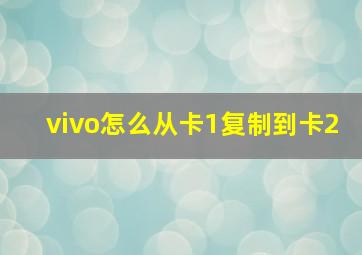 vivo怎么从卡1复制到卡2